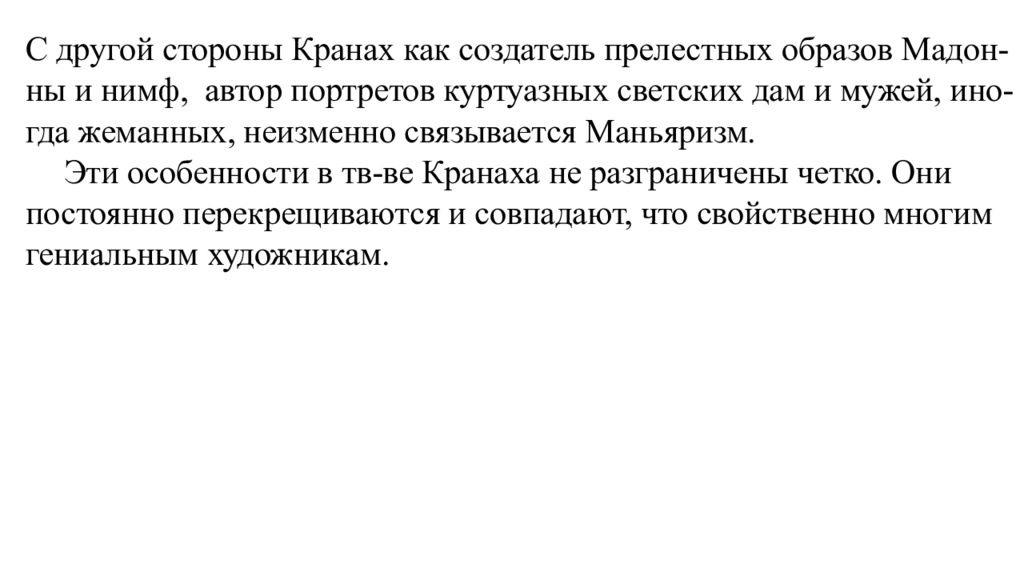 С другой стороны Кранах как создатель прелестных образов Мадонны и нимф,  автор портретов куртуазных светских дам и мужей, иногда жеманных, неизменно связывается Маньяризм.
Эти особенности в тв-ве Кранаха не разграничены четко. Они постоянно перекрещиваются и совпадают, что свойственно многим гениальным художникам.